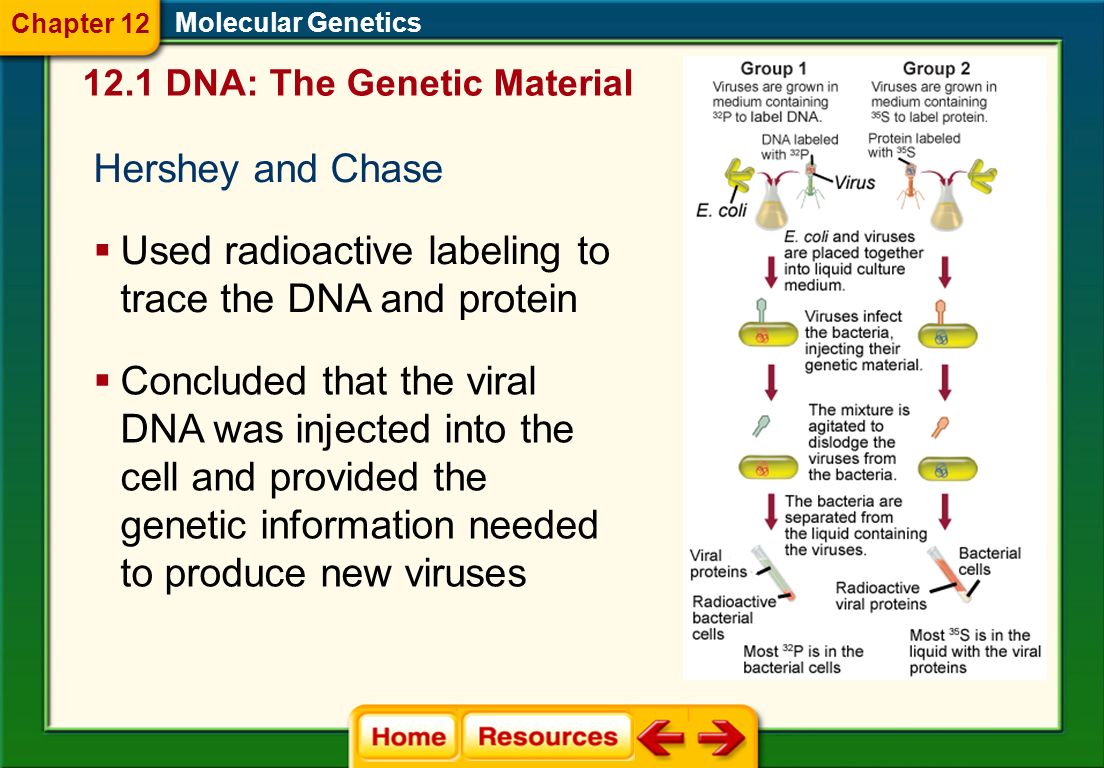 Chapter 12 Molecular Genetics

12.1 DNA: The Genetic Material

Hershey and Chase

▪ Used radioactive labeling to trace the DNA and protein

▪ Concluded that the viral DNA was injected into the cell and provided the genetic information needed to produce new viruses

Group 1
Viruses are grown in medium containing $^{32}P$ to label DNA.

Group 2
Viruses are grown in medium containing $^{35}S$ to label protein.

DNA labeled with $^{32}P$

Protein labeled with $^{35}S$

Virus

E. coli

E. coli and viruses are placed together into liquid culture medium.

Viruses infect the bacteria, injecting their genetic material.

The mixture is agitated to dislodge the viruses from the bacteria.

The bacteria are separated from the liquid containing the viruses.

Viral proteins

Radioactive bacterial cells

Radioactive viral proteins

Bacterial cells

Most $^{32}P$ is in the bacterial cells

Most $^{35}S$ is in the liquid with the viral proteins

Home Resources